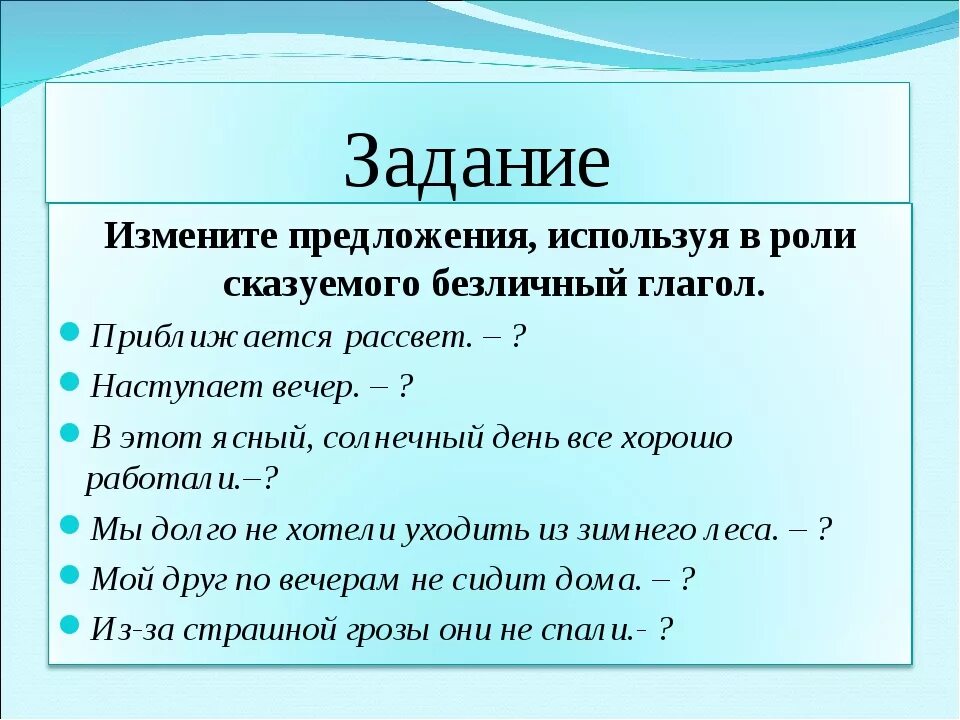 Задание

Измените предложения, используя в роли сказуемого безличный глагол.

Приближается рассвет. – ?

Наступает вечер. – ?

В этот ясный, солнечный день все хорошо работали.–?

Мы долго не хотели уходить из зимнего леса. – ?

Мой друг по вечерам не сидит дома. – ?

Из-за страшной грозы они не спали.- ?